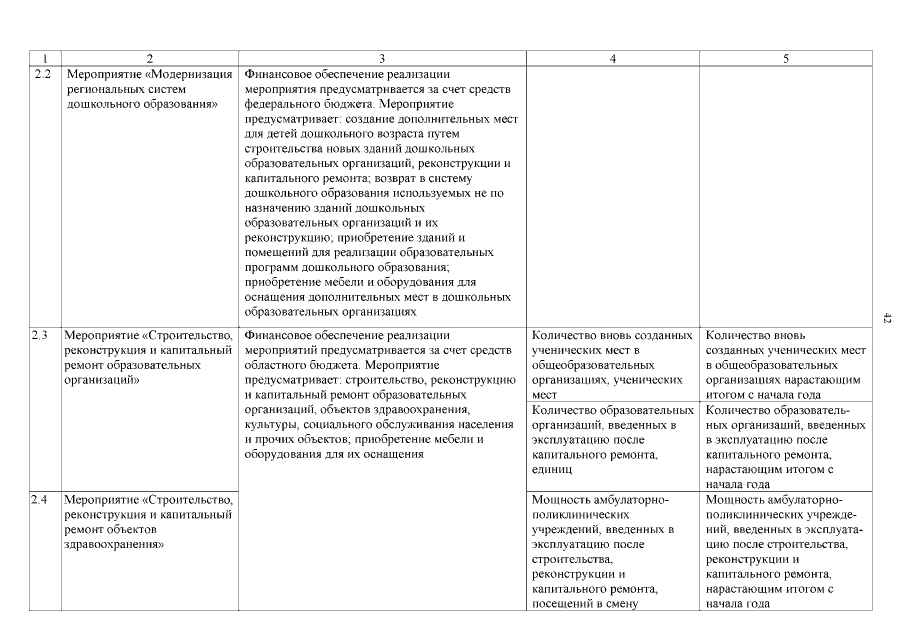 | 1 | 2 | 3 | 4 | 5 |
|---|---|---|---|---|
| 2.2 | Мероприятие «Модернизация региональных систем дошкольного образования» | Финансовое обеспечение реализации мероприятия предусматривается за счет средств федерального бюджета. Мероприятие предусматривает: создание дополнительных мест для детей дошкольного возраста путем строительства новых зданий дошкольных образовательных организаций, реконструкции и капитального ремонта; возврат в систему дошкольного образования используемых не по назначению зданий дошкольных образовательных организаций и их реконструкцию; приобретение зданий и помещений для реализации образовательных программ дошкольного образования; приобретение мебели и оборудования для оснащения дополнительных мест в дошкольных образовательных организациях | | |
| 2.3 | Мероприятие «Строительство, реконструкция и капитальный ремонт образовательных организаций» | Финансовое обеспечение реализации мероприятий предусматривается за счет средств областного бюджета. Мероприятие предусматривает: строительство, реконструкцию и капитальный ремонт образовательных организаций, объектов здравоохранения, культуры, социального обслуживания населения и прочих объектов; приобретение мебели и оборудования для их оснащения | Количество вновь созданных ученических мест в общеобразовательных организациях, ученических мест | Количество вновь созданных ученических мест в общеобразовательных организациях нарастающим итогом с начала года |
| | | | Количество образовательных организаций, введенных в эксплуатацию после капитального ремонта, единиц | Количество образовательных организаций, введенных в эксплуатацию после капитального ремонта, нарастающим итогом с начала года |
| 2.4 | Мероприятие «Строительство, реконструкция и капитальный ремонт объектов здравоохранения» | | Мощность амбулаторно-поликлинических учреждений, введенных в эксплуатацию после строительства, реконструкции и капитального ремонта, посещений в смену | Мощность амбулаторно-поликлинических учреждений, введенных в эксплуатацию после строительства, реконструкции и капитального ремонта, нарастающим итогом с начала года |

42